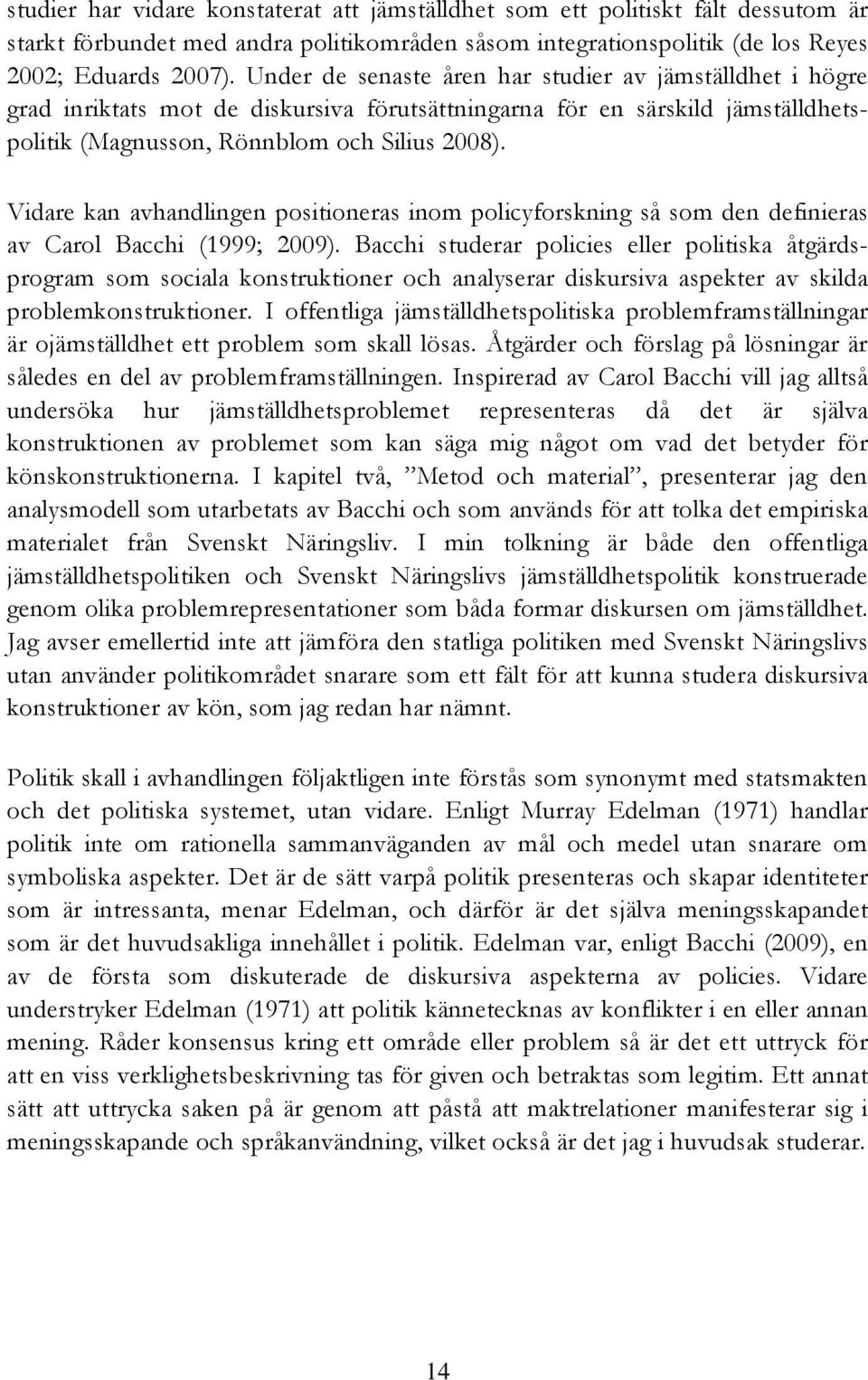 studier har vidare konstaterat att jämställdhet som ett politiskt fält dessutom är starkt förbundet med andra politikområden såsom integrationspolitik (de los Reyes 2002; Eduards 2007). Under de senaste åren har studier av jämställdhet i högre grad inriktats mot de diskursiva förutsättningarna för en särskild jämställdhetspolitik (Magnusson, Rönnblom och Silius 2008).

Vidare kan avhandlingen positioneras inom policyforskning så som den definieras av Carol Bacchi (1999; 2009). Bacchi studerar policies eller politiska åtgärdsprogram som sociala konstruktioner och analyserar diskursiva aspekter av skilda problemkonstruktioner. I offentliga jämställdhetspolitiska problemframställningar är ojämställdhet ett problem som skall lösas. Åtgärder och förslag på lösningar är således en del av problemframställningen. Inspirerad av Carol Bacchi vill jag alltså undersöka hur jämställdhetsproblemet representeras då det är själva konstruktionen av problemet som kan säga mig något om vad det betyder för könskonstruktionerna. I kapitel två, ”Metod och material”, presenterar jag den analysmodell som utarbetats av Bacchi och som används för att tolka det empiriska materialet från Svenskt Näringsliv. I min tolkning är både den offentliga jämställdhetspolitiken och Svenskt Näringslivs jämställdhetspolitik konstruerade genom olika problemrepresentationer som båda formar diskursen om jämställdhet. Jag avser emellertid inte att jämföra den statliga politiken med Svenskt Näringslivs utan använder politikområdet snarare som ett fält för att kunna studera diskursiva konstruktioner av kön, som jag redan har nämnt.

Politik skall i avhandlingen följaktligen inte förstås som synonymt med statsmakten och det politiska systemet, utan vidare. Enligt Murray Edelman (1971) handlar politik inte om rationella sammanväganden av mål och medel utan snarare om symboliska aspekter. Det är de sätt varpå politik presenteras och skapar identiteter som är intressanta, menar Edelman, och därför är det själva meningsskapandet som är det huvudsakliga innehållet i politik. Edelman var, enligt Bacchi (2009), en av de första som diskuterade de diskursiva aspekterna av policies. Vidare understryker Edelman (1971) att politik kännetecknas av konflikter i en eller annan mening. Råder konsensus kring ett område eller problem så är det ett uttryck för att en viss verklighetsbeskrivning tas för given och betraktas som legitim. Ett annat sätt att uttrycka saken på är genom att påstå att maktrelationer manifesterar sig i meningsskapande och språkanvändning, vilket också är det jag i huvudsak studerar.

14